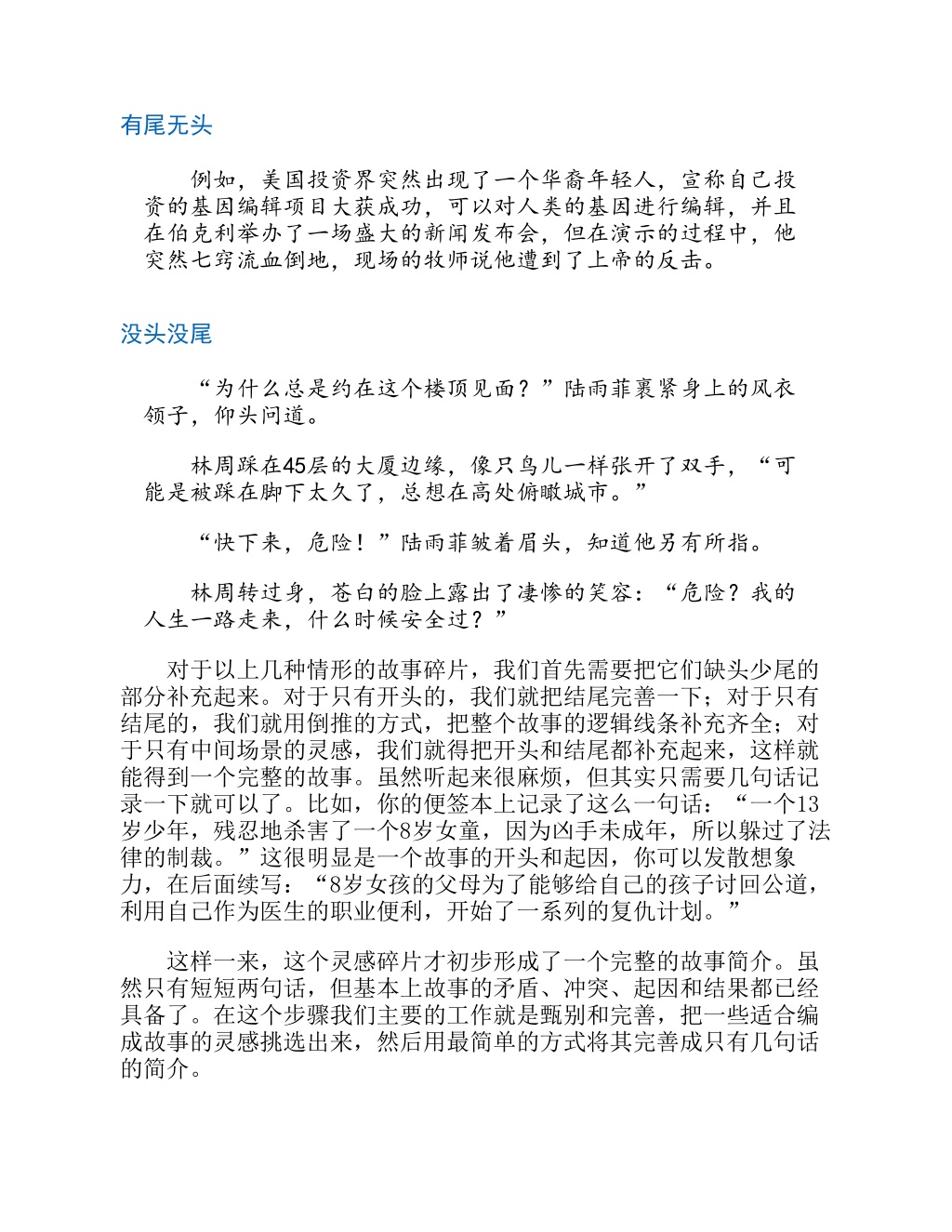 有尾无头

例如，美国投资界突然出现了一个华裔年轻人，宣称自己投资的基因编辑项目大获成功，可以对人类的基因进行编辑，并且在伯克利举办了一场盛大的新闻发布会，但在演示的过程中，他突然七窍流血倒地，现场的牧师说他遭到了上帝的反击。

没头没尾

“为什么总是约在这个楼顶见面？”陆雨菲裹紧身上的风衣领子，仰头问道。

林周踩在45层的大厦边缘，像只鸟儿一样张开了双手，“可能是被踩在脚下太久了，总想在高处俯瞰城市。”

“快下来，危险！”陆雨菲皱着眉头，知道他另有所指。

林周转过身，苍白的脸上露出了凄惨的笑容：“危险？我的人生一路走来，什么时候安全过？”

对于以上几种情形的故事碎片，我们首先需要把它们缺头少尾的部分补充起来。对于只有开头的，我们就把结尾完善一下；对于只有结尾的，我们就用倒推的方式，把整个故事的逻辑线条补充齐全；对于只有中间场景的灵感，我们就得把开头和结尾都补充起来，这样就能得到一个完整的故事。虽然听起来很麻烦，但其实只需要几句话记录一下就可以了。比如，你的便签本上记录了这么一句话：“一个13岁少年，残忍地杀害了一个8岁女童，因为凶手未成年，所以躲过了法律的制裁。”这很明显是一个故事的开头和起因，你可以发散想象力，在后面续写：“8岁女孩的父母为了能够给自己的孩子讨回公道，利用自己作为医生的职业便利，开始了一系列的复仇计划。”

这样一来，这个灵感碎片才初步形成了一个完整的故事简介。虽然只有短短两句话，但基本上故事的矛盾、冲突、起因和结果都已经具备了。在这个步骤我们主要的工作就是甄别和完善，把一些适合编成故事的灵感挑选出来，然后用最简单的方式将其完善成只有几句话的简介。